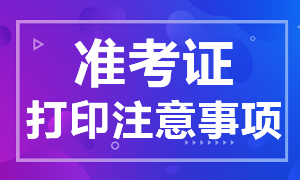 准考证
打印注意事项